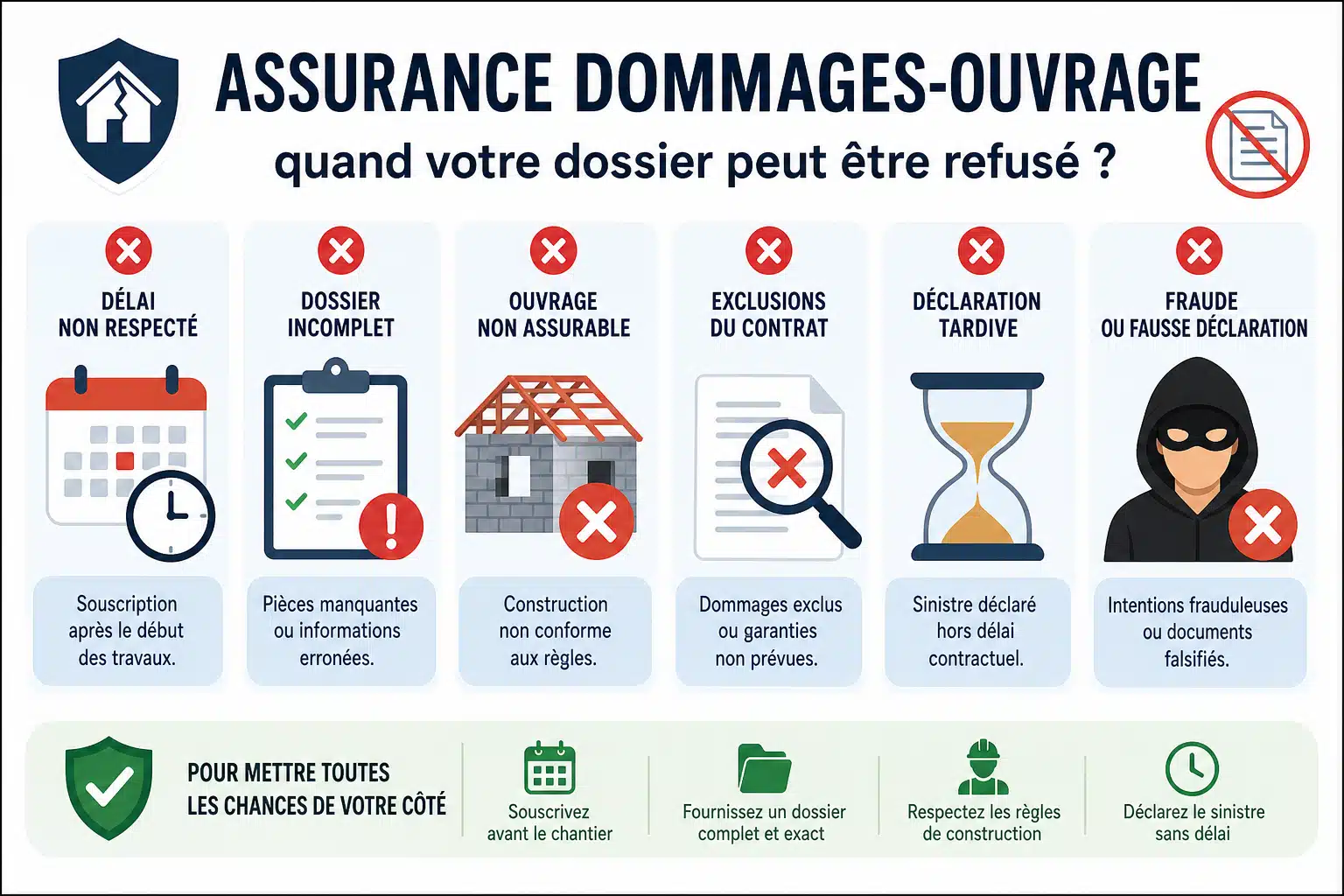 ASSURANCE DOMMAGES-OUVRAGE

quand votre dossier peut être refusé ?

DÉLAI NON RESPECTÉ

Souscription après le début des travaux.

DOSSIER INCOMPLET

Pièces manquantes ou informations erronées.

OUVRAGE NON ASSURABLE

Construction non conforme aux règles.

EXCLUSIONS DU CONTRAT

Dommages exclus ou garanties non prévues.

DÉCLARATION TARDIVE

Sinistre déclaré hors délai contractuel.

FRAUDE OU FAUSSE DÉCLARATION

Intentions frauduleuses ou documents falsifiés.

POUR METTRE TOUTES LES CHANCES DE VOTRE CÔTÉ

Souscrivez avant le chantier

Fournissez un dossier complet et exact

Respectez les règles de construction

Déclarez le sinistre sans délai